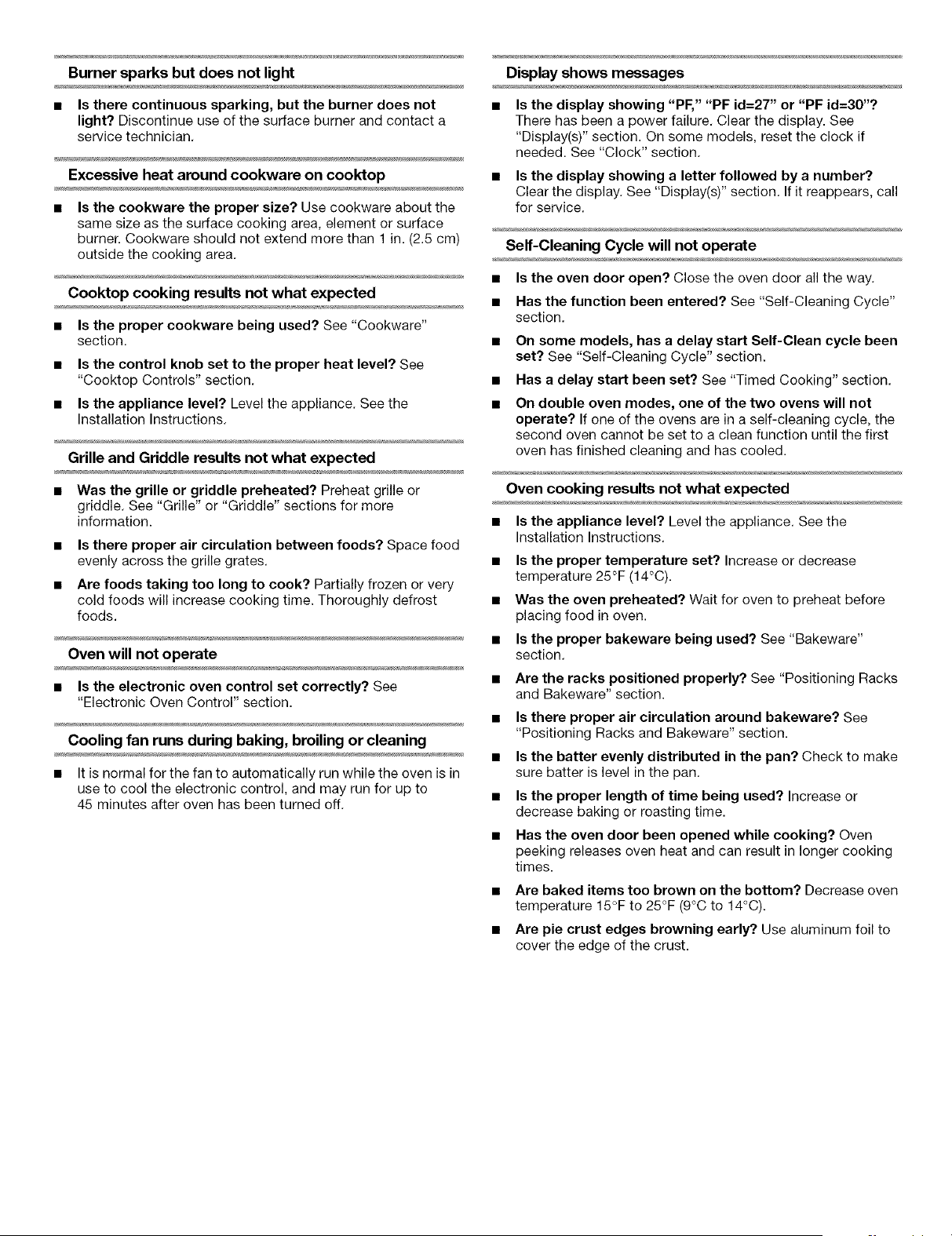 Burner sparks but does not light

■ Is there continuous sparking, but the burner does not light? Discontinue use of the surface burner and contact a service technician.

Excessive heat around cookware on cooktop

■ Is the cookware the proper size? Use cookware about the same size as the surface cooking area, element or surface burner. Cookware should not extend more than 1 in. (2.5 cm) outside the cooking area.

Cooktop cooking results not what expected

■ Is the proper cookware being used? See "Cookware" section.

■ Is the control knob set to the proper heat level? See "Cooktop Controls" section.

■ Is the appliance level? Level the appliance. See the Installation Instructions.

Grille and Griddle results not what expected

■ Was the grille or griddle preheated? Preheat grille or griddle. See "Grille" or "Griddle" sections for more information.

■ Is there proper air circulation between foods? Space food evenly across the grille grates.

■ Are foods taking too long to cook? Partially frozen or very cold foods will increase cooking time. Thoroughly defrost foods.

Oven will not operate

■ Is the electronic oven control set correctly? See "Electronic Oven Control" section.

Cooling fan runs during baking, broiling or cleaning

■ It is normal for the fan to automatically run while the oven is in use to cool the electronic control, and may run for up to 45 minutes after oven has been turned off.

Display shows messages

■ Is the display showing "PF," "PF id=27" or "PF id=30"? There has been a power failure. Clear the display. See "Display(s)" section. On some models, reset the clock if needed. See "Clock" section.

■ Is the display showing a letter followed by a number? Clear the display. See "Display(s)" section. If it reappears, call for service.

Self-Cleaning Cycle will not operate

■ Is the oven door open? Close the oven door all the way.

■ Has the function been entered? See "Self-Cleaning Cycle" section.

■ On some models, has a delay start Self-Clean cycle been set? See "Self-Cleaning Cycle" section.

■ Has a delay start been set? See "Timed Cooking" section.

■ On double oven modes, one of the two ovens will not operate? If one of the ovens are in a self-cleaning cycle, the second oven cannot be set to a clean function until the first oven has finished cleaning and has cooled.

Oven cooking results not what expected

■ Is the appliance level? Level the appliance. See the Installation Instructions.

■ Is the proper temperature set? Increase or decrease temperature 25°F (14°C).

■ Was the oven preheated? Wait for oven to preheat before placing food in oven.

■ Is the proper bakeware being used? See "Bakeware" section.

■ Are the racks positioned properly? See "Positioning Racks and Bakeware" section.

■ Is there proper air circulation around bakeware? See "Positioning Racks and Bakeware" section.

■ Is the batter evenly distributed in the pan? Check to make sure batter is level in the pan.

■ Is the proper length of time being used? Increase or decrease baking or roasting time.

■ Has the oven door been opened while cooking? Oven peeking releases oven heat and can result in longer cooking times.

■ Are baked items too brown on the bottom? Decrease oven temperature 15°F to 25°F (9°C to 14°C).

■ Are pie crust edges browning early? Use aluminum foil to cover the edge of the crust.